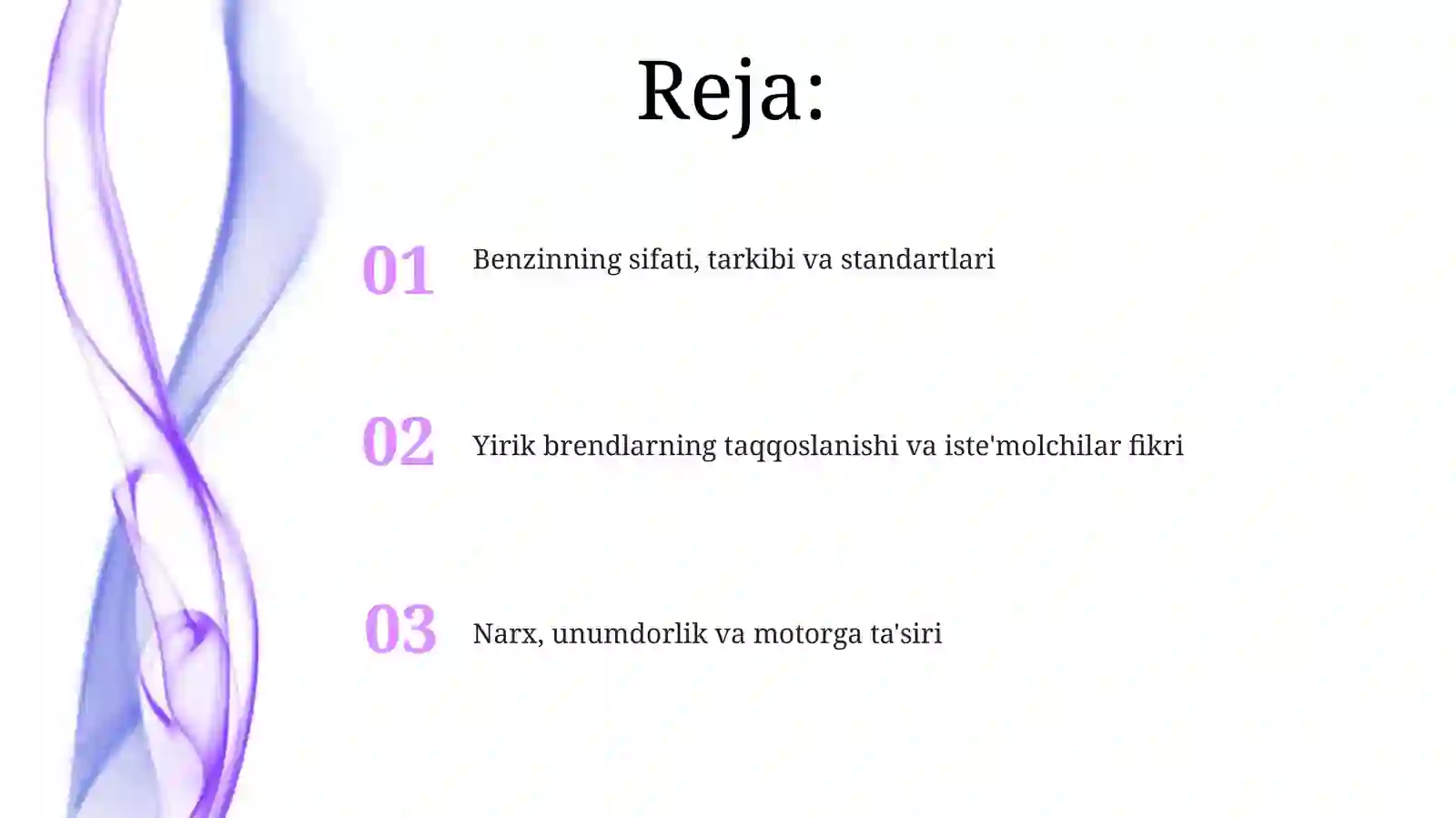 Reja:

01 Benzinning sifati, tarkibi va standartlari

02 Yirik brendlarning taqqoslanishi va iste'molchilar fikri

03 Narx, unumdorlik va motorga ta'siri